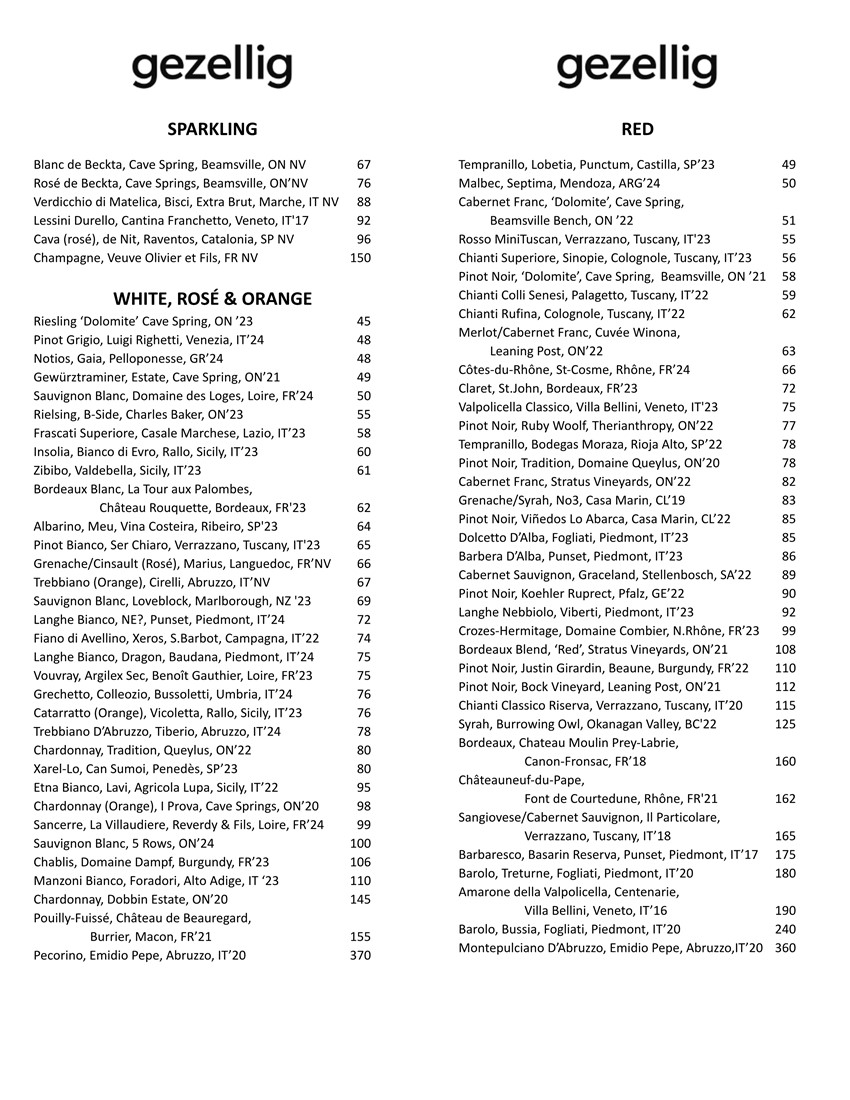 gezellig

SPARKLING

Blanc de Beckta, Cave Spring, Beamsville, ON NV 67
Rosé de Beckta, Cave Springs, Beamsville, ON'NV 76
Verdicchio di Matelica, Bisci, Extra Brut, Marche, IT NV 88
Lessini Durello, Cantina Franchetto, Veneto, IT'17 92
Cava (rosé), de Nit, Raventos, Catalonia, SP NV 96
Champagne, Veuve Olivier et Fils, FR NV 150

WHITE, ROSÉ & ORANGE

Riesling 'Dolomite' Cave Spring, ON '23 45
Pinot Grigio, Luigi Righetti, Venezia, IT'24 48
Notios, Gaia, Pelloponesse, GR'24 48
Gewürztraminer, Estate, Cave Spring, ON'21 49
Sauvignon Blanc, Domaine des Loges, Loire, FR'24 50
Rielsing, B-Side, Charles Baker, ON'23 55
Frascati Superiore, Casale Marchese, Lazio, IT'23 58
Insolia, Bianco di Evro, Rallo, Sicily, IT'23 60
Zibibo, Valdebella, Sicily, IT'23 61
Bordeaux Blanc, La Tour aux Palombes, Château Rouquette, Bordeaux, FR'23 62
Albarino, Meu, Vina Costeira, Ribeiro, SP'23 64
Pinot Bianco, Ser Chiaro, Verrazzano, Tuscany, IT'23 65
Grenache/Cinsault (Rosé), Marius, Languedoc, FR'NV 66
Trebbiano (Orange), Cirelli, Abruzzo, IT'NV 67
Sauvignon Blanc, Loveblock, Marlborough, NZ '23 69
Langhe Bianco, NE?, Punset, Piedmont, IT'24 72
Fiano di Avellino, Xeros, S.Barbot, Campagna, IT'22 74
Langhe Bianco, Dragon, Baudana, Piedmont, IT'24 75
Vouvray, Argilex Sec, Benoît Gauthier, Loire, FR'23 75
Grechetto, Colleozio, Bussoletti, Umbria, IT'24 76
Catarratto (Orange), Vicoletta, Rallo, Sicily, IT'23 76
Trebbiano D'Abruzzo, Tiberio, Abruzzo, IT'24 78
Chardonnay, Tradition, Queylus, ON'22 80
Xarel-Lo, Can Sumoi, Penedès, SP'23 80
Etna Bianco, Lavi, Agricola Lupa, Sicily, IT'22 95
Chardonnay (Orange), I Prova, Cave Springs, ON'20 98
Sancerre, La Villaudiere, Reverdy & Fils, Loire, FR'24 99
Sauvignon Blanc, 5 Rows, ON'24 100
Chablis, Domaine Dampf, Burgundy, FR'23 106
Manzoni Bianco, Foradori, Alto Adige, IT '23 110
Chardonnay, Dobbin Estate, ON'20 145
Pouilly-Fuissé, Château de Beauregard, Burrier, Macon, FR'21 155
Pecorino, Emidio Pepe, Abruzzo, IT'20 370

gezellig

RED

Tempranillo, Lobetia, Punctum, Castilla, SP'23 49
Malbec, Septima, Mendoza, ARG'24 50
Cabernet Franc, 'Dolomite', Cave Spring, Beamsville Bench, ON '22 51
Rosso MiniTuscan, Verrazzano, Tuscany, IT'23 55
Chianti Superiore, Sinopie, Colognole, Tuscany, IT'23 56
Pinot Noir, 'Dolomite', Cave Spring, Beamsville, ON '21 58
Chianti Colli Senesi, Palagetto, Tuscany, IT'22 59
Chianti Rufina, Colognole, Tuscany, IT'22 62
Merlot/Cabernet Franc, Cuvée Winona, Leaning Post, ON'22 63
Côtes-du-Rhône, St-Cosme, Rhône, FR'24 66
Claret, St.John, Bordeaux, FR'23 72
Valpolicella Classico, Villa Bellini, Veneto, IT'23 75
Pinot Noir, Ruby Woolf, Therianthropy, ON'22 77
Tempranillo, Bodegas Moraza, Rioja Alto, SP'22 78
Pinot Noir, Tradition, Domaine Queylus, ON'20 78
Cabernet Franc, Stratus Vineyards, ON'22 82
Grenache/Syrah, No3, Casa Marin, CL'19 83
Pinot Noir, Viñedos Lo Abarca, Casa Marin, CL'22 85
Dolcetto D'Alba, Fogliati, Piedmont, IT'23 85
Barbera D'Alba, Punset, Piedmont, IT'23 86
Cabernet Sauvignon, Graceland, Stellenbosch, SA'22 89
Pinot Noir, Koehler Ruprect, Pfalz, GE'22 90
Langhe Nebbiolo, Viberti, Piedmont, IT'23 92
Crozes-Hermitage, Domaine Combier, N.Rhône, FR'23 99
Bordeaux Blend, 'Red', Stratus Vineyards, ON'21 108
Pinot Noir, Justin Girardin, Beaune, Burgundy, FR'22 110
Pinot Noir, Bock Vineyard, Leaning Post, ON'21 112
Chianti Classico Riserva, Verrazzano, Tuscany, IT'20 115
Syrah, Burrowing Owl, Okanagan Valley, BC'22 125
Bordeaux, Chateau Moulin Prey-Labrie, Canon-Fronsac, FR'18 160
Châteauneuf-du-Pape, Font de Courtedune, Rhône, FR'21 162
Sangiovese/Cabernet Sauvignon, Il Particolare, Verrazzano, Tuscany, IT'18 165
Barbaresco, Basarin Reserva, Punset, Piedmont, IT'17 175
Barolo, Treturne, Fogliati, Piedmont, IT'20 180
Amarone della Valpolicella, Centenarie, Villa Bellini, Veneto, IT'16 190
Barolo, Bussia, Fogliati, Piedmont, IT'20 240
Montepulciano D'Abruzzo, Emidio Pepe, Abruzzo,IT'20 360